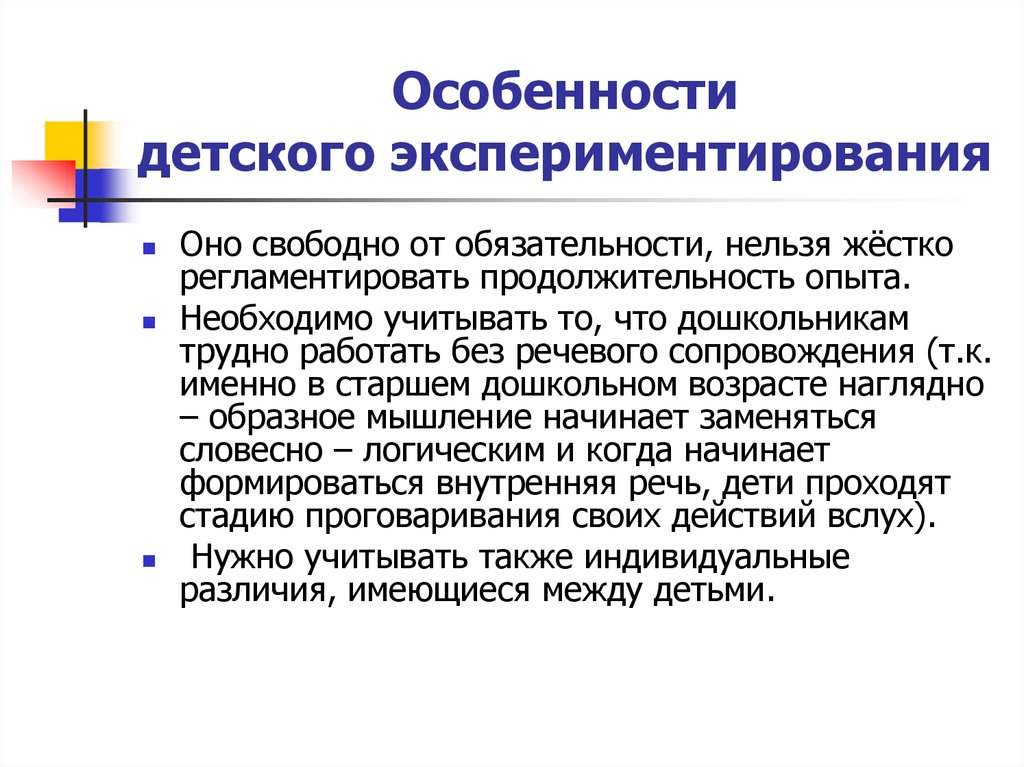 Особенности детского экспериментирования

Оно свободно от обязательности, нельзя жёстко регламентировать продолжительность опыта.

Необходимо учитывать то, что дошкольникам трудно работать без речевого сопровождения (т.к. именно в старшем дошкольном возрасте наглядно – образное мышление начинает заменяться словесно – логическим и когда начинает формироваться внутренняя речь, дети проходят стадию проговаривания своих действий вслух).

Нужно учитывать также индивидуальные различия, имеющиеся между детьми.